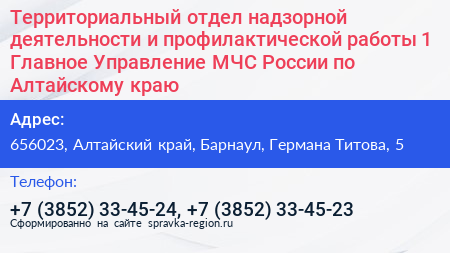 Территориальный отдел надзорной деятельности и профилактической работы 1 Главное Управление МЧС России по Алтайскому краю

Адрес:

656023, Алтайский край, Барнаул, Германа Титова, 5

Телефон:

+7 (3852) 33-45-24, +7 (3852) 33-45-23

Сформированно на сайте spravka-region.ru